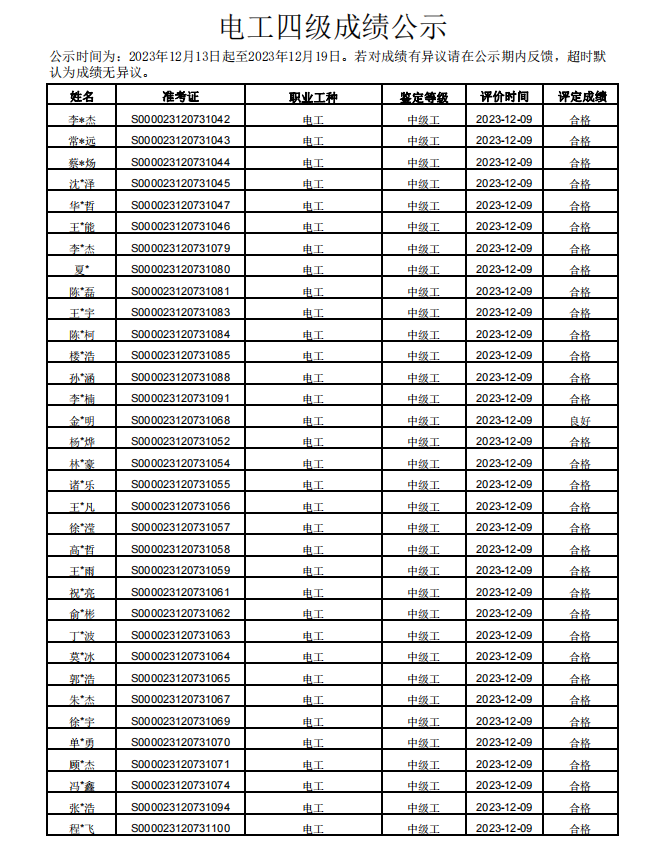 电工四级成绩公示

公示时间为：2023年12月13日起至2023年12月19日。若对成绩有异议请在公示期内反馈，超时默认为成绩无异议。

| 姓名 | 准考证 | 职业工种 | 鉴定等级 | 评价时间 | 评定成绩 |
|---|---|---|---|---|---|
| 李*杰 | S000023120731042 | 电工 | 中级工 | 2023-12-09 | 合格 |
| 常*远 | S000023120731043 | 电工 | 中级工 | 2023-12-09 | 合格 |
| 蔡*炀 | S000023120731044 | 电工 | 中级工 | 2023-12-09 | 合格 |
| 沈*泽 | S000023120731045 | 电工 | 中级工 | 2023-12-09 | 合格 |
| 华*哲 | S000023120731047 | 电工 | 中级工 | 2023-12-09 | 合格 |
| 王*能 | S000023120731046 | 电工 | 中级工 | 2023-12-09 | 合格 |
| 李*杰 | S000023120731079 | 电工 | 中级工 | 2023-12-09 | 合格 |
| 夏* | S000023120731080 | 电工 | 中级工 | 2023-12-09 | 合格 |
| 陈*磊 | S000023120731081 | 电工 | 中级工 | 2023-12-09 | 合格 |
| 王*宇 | S000023120731083 | 电工 | 中级工 | 2023-12-09 | 合格 |
| 陈*柯 | S000023120731084 | 电工 | 中级工 | 2023-12-09 | 合格 |
| 楼*浩 | S000023120731085 | 电工 | 中级工 | 2023-12-09 | 合格 |
| 孙*涵 | S000023120731088 | 电工 | 中级工 | 2023-12-09 | 合格 |
| 李*楠 | S000023120731091 | 电工 | 中级工 | 2023-12-09 | 合格 |
| 金*明 | S000023120731068 | 电工 | 中级工 | 2023-12-09 | 良好 |
| 杨*烨 | S000023120731052 | 电工 | 中级工 | 2023-12-09 | 合格 |
| 林*豪 | S000023120731054 | 电工 | 中级工 | 2023-12-09 | 合格 |
| 诸*乐 | S000023120731055 | 电工 | 中级工 | 2023-12-09 | 合格 |
| 王*凡 | S000023120731056 | 电工 | 中级工 | 2023-12-09 | 合格 |
| 徐*滢 | S000023120731057 | 电工 | 中级工 | 2023-12-09 | 合格 |
| 高*哲 | S000023120731058 | 电工 | 中级工 | 2023-12-09 | 合格 |
| 王*雨 | S000023120731059 | 电工 | 中级工 | 2023-12-09 | 合格 |
| 祝*亮 | S000023120731061 | 电工 | 中级工 | 2023-12-09 | 合格 |
| 俞*彬 | S000023120731062 | 电工 | 中级工 | 2023-12-09 | 合格 |
| 丁*波 | S000023120731063 | 电工 | 中级工 | 2023-12-09 | 合格 |
| 莫*冰 | S000023120731064 | 电工 | 中级工 | 2023-12-09 | 合格 |
| 郭*浩 | S000023120731065 | 电工 | 中级工 | 2023-12-09 | 合格 |
| 朱*杰 | S000023120731067 | 电工 | 中级工 | 2023-12-09 | 合格 |
| 徐*宇 | S000023120731069 | 电工 | 中级工 | 2023-12-09 | 合格 |
| 单*勇 | S000023120731070 | 电工 | 中级工 | 2023-12-09 | 合格 |
| 顾*杰 | S000023120731071 | 电工 | 中级工 | 2023-12-09 | 合格 |
| 冯*鑫 | S000023120731074 | 电工 | 中级工 | 2023-12-09 | 合格 |
| 张*浩 | S000023120731094 | 电工 | 中级工 | 2023-12-09 | 合格 |
| 程*飞 | S000023120731100 | 电工 | 中级工 | 2023-12-09 | 合格 |